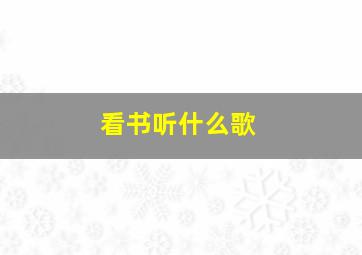 看书听什么歌